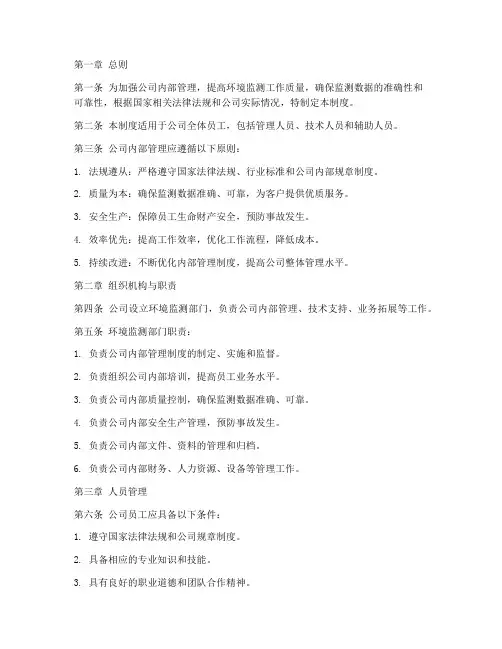 第一章 总则

第一条 为加强公司内部管理，提高环境监测工作质量，确保监测数据的准确性和可靠性，根据国家相关法律法规和公司实际情况，特制定本制度。

第二条 本制度适用于公司全体员工，包括管理人员、技术人员和辅助人员。

第三条 公司内部管理应遵循以下原则：

1. 法规遵从：严格遵守国家法律法规、行业标准和公司内部规章制度。

2. 质量为本：确保监测数据准确、可靠，为客户提供优质服务。

3. 安全生产：保障员工生命财产安全，预防事故发生。

4. 效率优先：提高工作效率，优化工作流程，降低成本。

5. 持续改进：不断优化内部管理制度，提高公司整体管理水平。

第二章 组织机构与职责

第四条 公司设立环境监测部门，负责公司内部管理、技术支持、业务拓展等工作。

第五条 环境监测部门职责：

1. 负责公司内部管理制度的制定、实施和监督。

2. 负责组织公司内部培训，提高员工业务水平。

3. 负责公司内部质量控制，确保监测数据准确、可靠。

4. 负责公司内部安全生产管理，预防事故发生。

5. 负责公司内部文件、资料的管理和归档。

6. 负责公司内部财务、人力资源、设备等管理工作。

第三章 人员管理

第六条 公司员工应具备以下条件：

1. 遵守国家法律法规和公司规章制度。

2. 具备相应的专业知识和技能。

3. 具有良好的职业道德和团队合作精神。